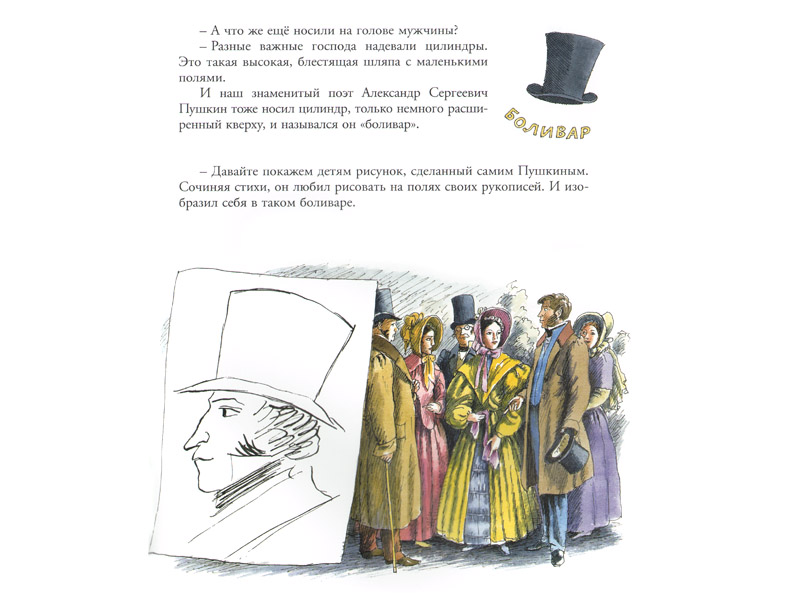 – А что же ещё носили на голове мужчины?

– Разные важные господа надевали цилиндры. Это такая высокая, блестящая шляпа с маленькими полями.

И наш знаменитый поэт Александр Сергеевич Пушкин тоже носил цилиндр, только немного расширенный кверху, и назывался он «боливар».

БОЛИВАР

– Давайте покажем детям рисунок, сделанный самим Пушкиным. Сочиняя стихи, он любил рисовать на полях своих рукописей. И изобразил себя в таком боливаре.